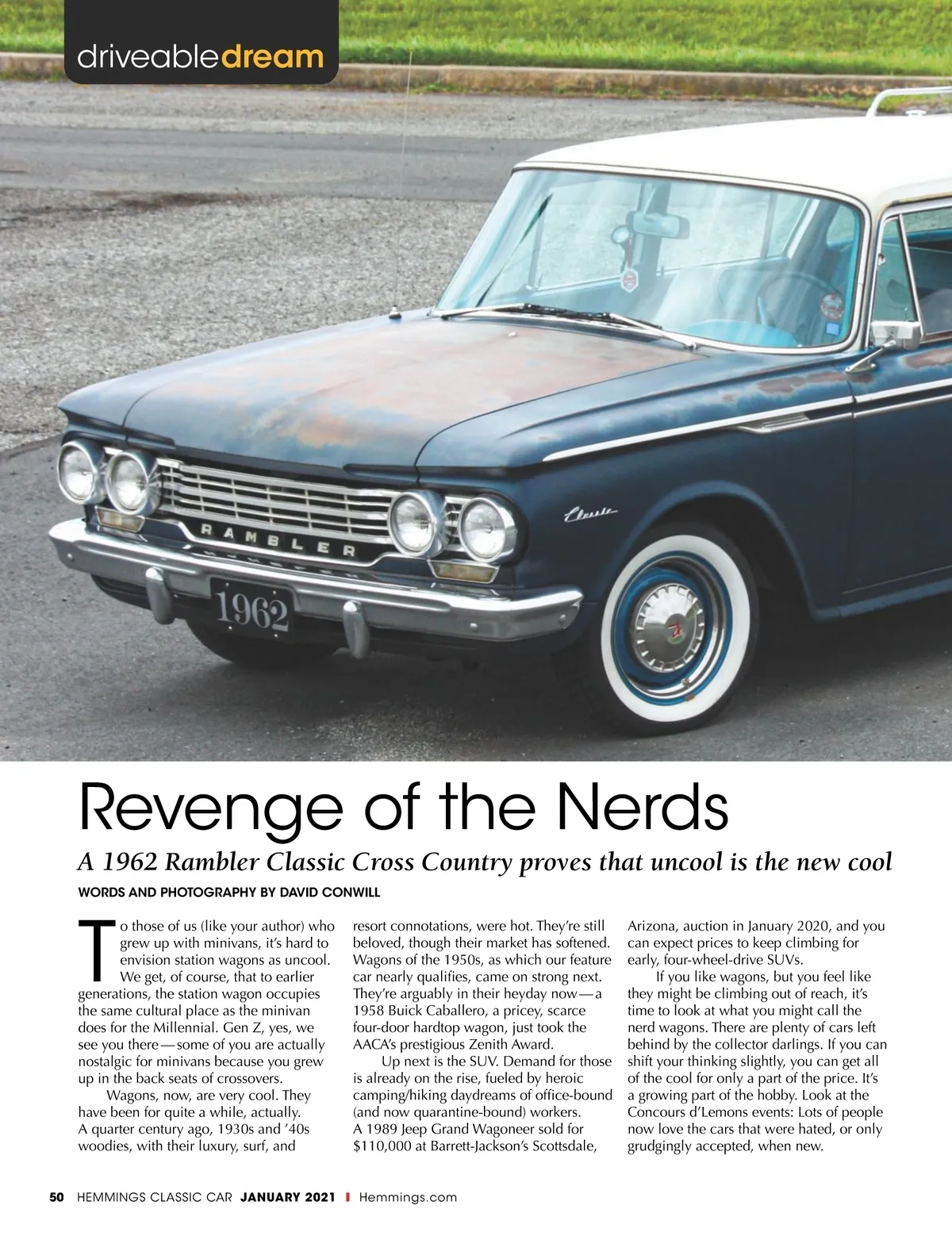 driveabledream

RAMBLER

1962

Classic

Revenge of the Nerds

A 1962 Rambler Classic Cross Country proves that uncool is the new cool

WORDS AND PHOTOGRAPHY BY DAVID CONWILL

To those of us (like your author) who grew up with minivans, it's hard to envision station wagons as uncool. We get, of course, that to earlier generations, the station wagon occupies the same cultural place as the minivan does for the Millennial. Gen Z, yes, we see you there—some of you are actually nostalgic for minivans because you grew up in the back seats of crossovers.

Wagons, now, are very cool. They have been for quite a while, actually. A quarter century ago, 1930s and '40s woodies, with their luxury, surf, and resort connotations, were hot. They're still beloved, though their market has softened. Wagons of the 1950s, as which our feature car nearly qualifies, came on strong next. They're arguably in their heyday now—a 1958 Buick Caballero, a pricey, scarce four-door hardtop wagon, just took the AACA's prestigious Zenith Award.

Up next is the SUV. Demand for those is already on the rise, fueled by heroic camping/hiking daydreams of office-bound (and now quarantine-bound) workers. A 1989 Jeep Grand Wagoneer sold for $110,000 at Barrett-Jackson's Scottsdale, Arizona, auction in January 2020, and you can expect prices to keep climbing for early, four-wheel-drive SUVs.

If you like wagons, but you feel like they might be climbing out of reach, it's time to look at what you might call the nerd wagons. There are plenty of cars left behind by the collector darlings. If you can shift your thinking slightly, you can get all of the cool for only a part of the price. It's a growing part of the hobby. Look at the Concours d'Lemons events: Lots of people now love the cars that were hated, or only grudgingly accepted, when new.

50 HEMMINGS CLASSIC CAR JANUARY 2021 | Hemmings.com